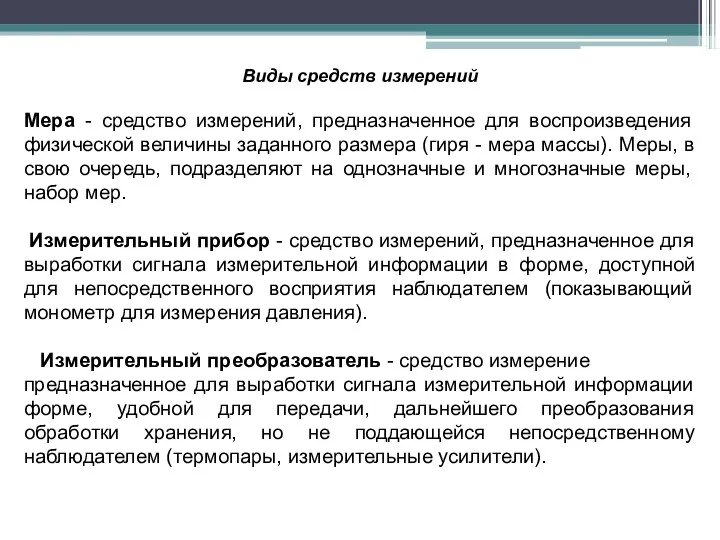 Виды средств измерений

Мера - средство измерений, предназначенное для воспроизведения физической величины заданного размера (гиря - мера массы). Меры, в свою очередь, подразделяют на однозначные и многозначные меры, набор мер.

Измерительный прибор - средство измерений, предназначенное для выработки сигнала измерительной информации в форме, доступной для непосредственного восприятия наблюдателем (показывающий монометр для измерения давления).

Измерительный преобразователь - средство измерение предназначенное для выработки сигнала измерительной информации форме, удобной для передачи, дальнейшего преобразования обработки хранения, но не поддающейся непосредственному наблюдателем (термопары, измерительные усилители).